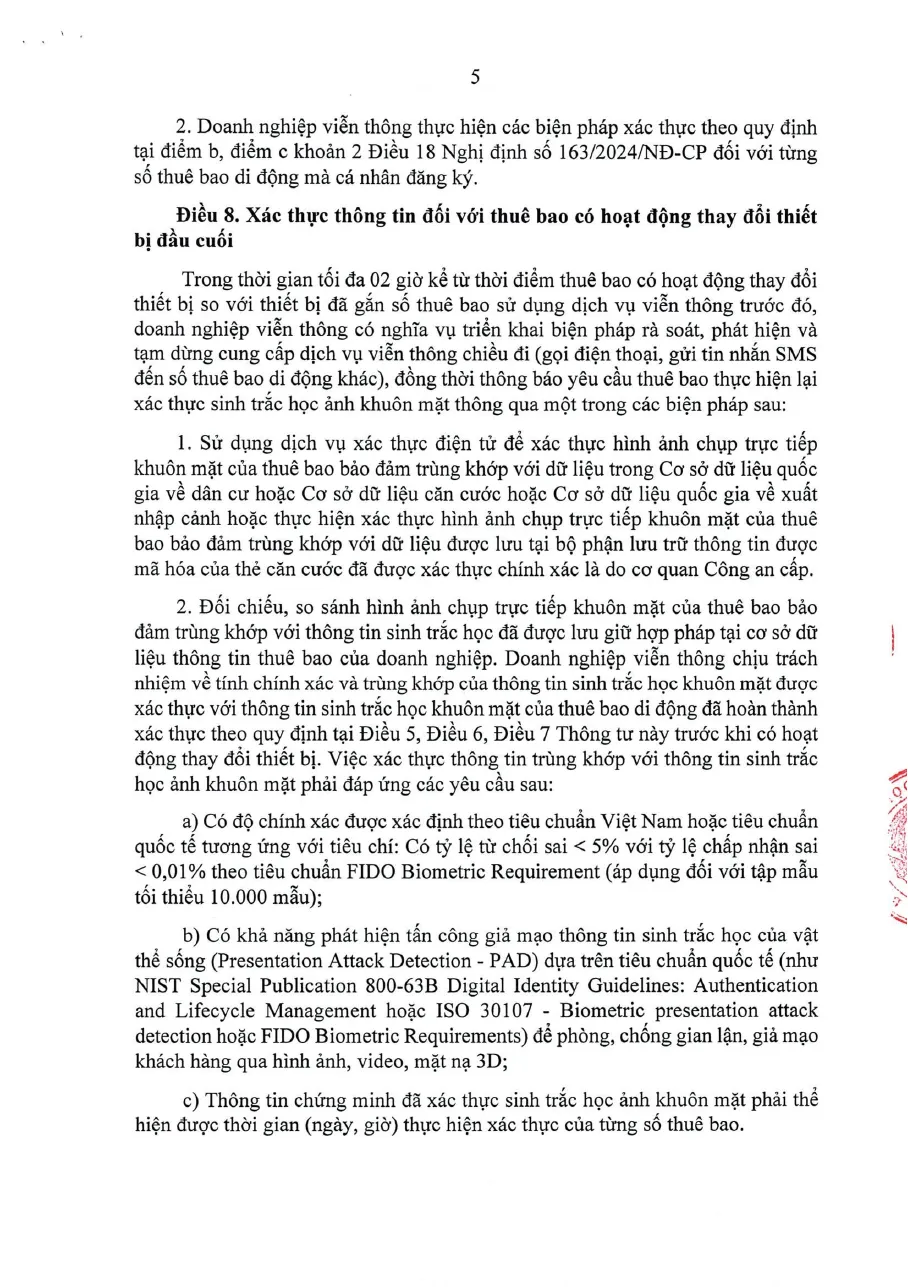 5

2. Doanh nghiệp viễn thông thực hiện các biện pháp xác thực theo quy định tại điểm b, điểm c khoản 2 Điều 18 Nghị định số 163/2024/NĐ-CP đối với từng số thuê bao di động mà cá nhân đăng ký.

Điều 8. Xác thực thông tin đối với thuê bao có hoạt động thay đổi thiết bị đầu cuối

Trong thời gian tối đa 02 giờ kể từ thời điểm thuê bao có hoạt động thay đổi thiết bị so với thiết bị đã gắn số thuê bao sử dụng dịch vụ viễn thông trước đó, doanh nghiệp viễn thông có nghĩa vụ triển khai biện pháp rà soát, phát hiện và tạm dừng cung cấp dịch vụ viễn thông chiều đi (gọi điện thoại, gửi tin nhắn SMS đến số thuê bao di động khác), đồng thời thông báo yêu cầu thuê bao thực hiện lại xác thực sinh trắc học ảnh khuôn mặt thông qua một trong các biện pháp sau:

1. Sử dụng dịch vụ xác thực điện tử để xác thực hình ảnh chụp trực tiếp khuôn mặt của thuê bao bảo đảm trùng khớp với dữ liệu trong Cơ sở dữ liệu quốc gia về dân cư hoặc Cơ sở dữ liệu căn cước hoặc Cơ sở dữ liệu quốc gia về xuất nhập cảnh hoặc thực hiện xác thực hình ảnh chụp trực tiếp khuôn mặt của thuê bao bảo đảm trùng khớp với dữ liệu được lưu tại bộ phận lưu trữ thông tin được mã hóa của thẻ căn cước đã được xác thực chính xác là do cơ quan Công an cấp.

2. Đối chiếu, so sánh hình ảnh chụp trực tiếp khuôn mặt của thuê bao bảo đảm trùng khớp với thông tin sinh trắc học đã được lưu giữ hợp pháp tại cơ sở dữ liệu thông tin thuê bao của doanh nghiệp. Doanh nghiệp viễn thông chịu trách nhiệm về tính chính xác và trùng khớp của thông tin sinh trắc học khuôn mặt được xác thực với thông tin sinh trắc học khuôn mặt của thuê bao di động đã hoàn thành xác thực theo quy định tại Điều 5, Điều 6, Điều 7 Thông tư này trước khi có hoạt động thay đổi thiết bị. Việc xác thực thông tin trùng khớp với thông tin sinh trắc học ảnh khuôn mặt phải đáp ứng các yêu cầu sau:

a) Có độ chính xác được xác định theo tiêu chuẩn Việt Nam hoặc tiêu chuẩn quốc tế tương ứng với tiêu chí: Có tỷ lệ từ chối sai < 5% với tỷ lệ chấp nhận sai < 0,01% theo tiêu chuẩn FIDO Biometric Requirement (áp dụng đối với tập mẫu tối thiểu 10.000 mẫu);

b) Có khả năng phát hiện tấn công giả mạo thông tin sinh trắc học của vật thể sống (Presentation Attack Detection - PAD) dựa trên tiêu chuẩn quốc tế (như NIST Special Publication 800-63B Digital Identity Guidelines: Authentication and Lifecycle Management hoặc ISO 30107 - Biometric presentation attack detection hoặc FIDO Biometric Requirements) để phòng, chống gian lận, giả mạo khách hàng qua hình ảnh, video, mặt nạ 3D;

c) Thông tin chứng minh đã xác thực sinh trắc học ảnh khuôn mặt phải thể hiện được thời gian (ngày, giờ) thực hiện xác thực của từng số thuê bao.